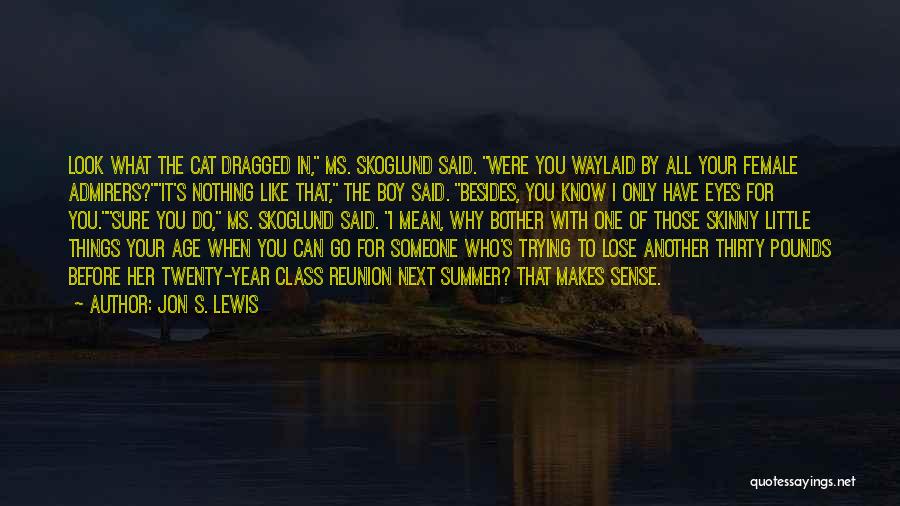 LOOK WHAT THE CAT DRAGGED IN," MS. SKOGLUND SAID. "WERE YOU WAYLAID BY ALL YOUR FEMALE ADMIRERS?""IT'S NOTHING LIKE THAT," THE BOY SAID. "BESIDES, YOU KNOW I ONLY HAVE EYES FOR YOU.""SURE YOU DO," MS. SKOGLUND SAID. "I MEAN, WHY BOTHER WITH ONE OF THOSE SKINNY LITTLE THINGS YOUR AGE WHEN YOU CAN GO FOR SOMEONE WHO'S TRYING TO LOSE ANOTHER THIRTY POUNDS BEFORE HER TWENTY-YEAR CLASS REUNION NEXT SUMMER? THAT MAKES SENSE.

— AUTHOR: JON S. LEWIS

quotessayings.net